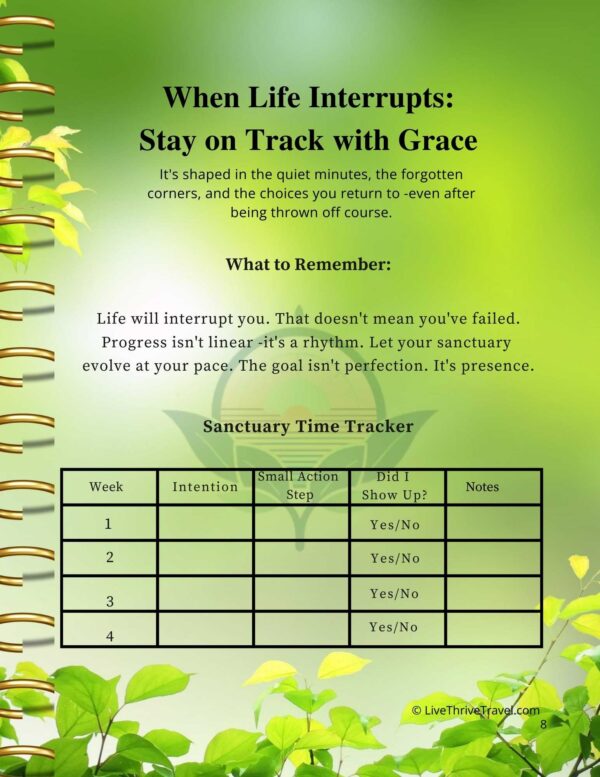 When Life Interrupts:
Stay on Track with Grace

It's shaped in the quiet minutes, the forgotten corners, and the choices you return to -even after being thrown off course.

What to Remember:

Life will interrupt you. That doesn't mean you've failed. Progress isn't linear -it's a rhythm. Let your sanctuary evolve at your pace. The goal isn't perfection. It's presence.

Sanctuary Time Tracker

| Week | Intention | Small Action Step | Did I Show Up? | Notes |
|---|---|---|---|---|
| 1 | | | Yes/No | |
| 2 | | | Yes/No | |
| 3 | | | Yes/No | |
| 4 | | | Yes/No | |

© LiveThriveTravel.com
8